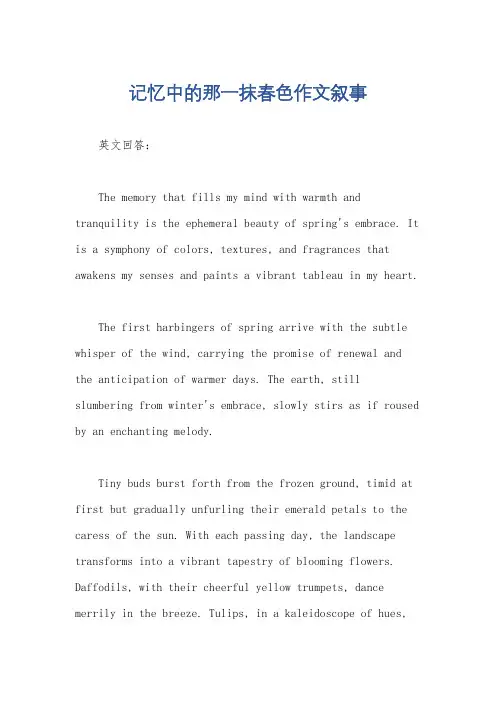 记忆中的那一抹春色作文叙事

英文回答：

The memory that fills my mind with warmth and tranquility is the ephemeral beauty of spring's embrace. It is a symphony of colors, textures, and fragrances that awakens my senses and paints a vibrant tableau in my heart.

The first harbingers of spring arrive with the subtle whisper of the wind, carrying the promise of renewal and the anticipation of warmer days. The earth, still slumbering from winter's embrace, slowly stirs as if roused by an enchanting melody.

Tiny buds burst forth from the frozen ground, timid at first but gradually unfurling their emerald petals to the caress of the sun. With each passing day, the landscape transforms into a vibrant tapestry of blooming flowers. Daffodils, with their cheerful yellow trumpets, dance merrily in the breeze. Tulips, in a kaleidoscope of hues,